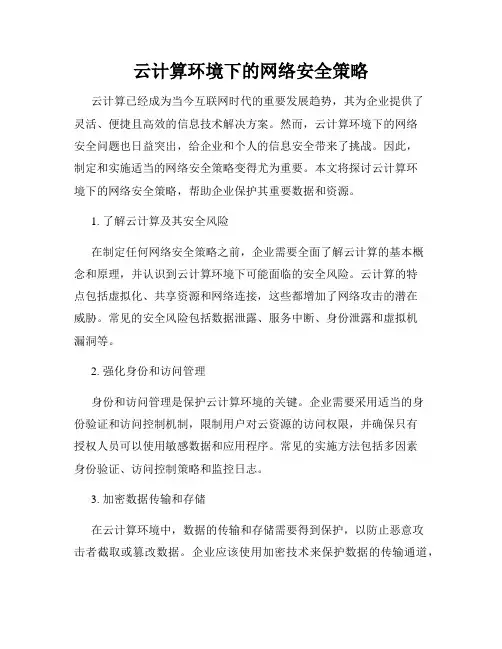 云计算环境下的网络安全策略

云计算已经成为当今互联网时代的重要发展趋势，其为企业提供了灵活、便捷且高效的信息技术解决方案。然而，云计算环境下的网络安全问题也日益突出，给企业和个人的信息安全带来了挑战。因此，制定和实施适当的网络安全策略变得尤为重要。本文将探讨云计算环境下的网络安全策略，帮助企业保护其重要数据和资源。

1. 了解云计算及其安全风险

在制定任何网络安全策略之前，企业需要全面了解云计算的基本概念和原理，并认识到云计算环境下可能面临的安全风险。云计算的特点包括虚拟化、共享资源和网络连接，这些都增加了网络攻击的潜在威胁。常见的安全风险包括数据泄露、服务中断、身份泄露和虚拟机漏洞等。

2. 强化身份和访问管理

身份和访问管理是保护云计算环境的关键。企业需要采用适当的身份验证和访问控制机制，限制用户对云资源的访问权限，并确保只有授权人员可以使用敏感数据和应用程序。常见的实施方法包括多因素身份验证、访问控制策略和监控日志。

3. 加密数据传输和存储

在云计算环境中，数据的传输和存储需要得到保护，以防止恶意攻击者截取或篡改数据。企业应该使用加密技术来保护数据的传输通道，